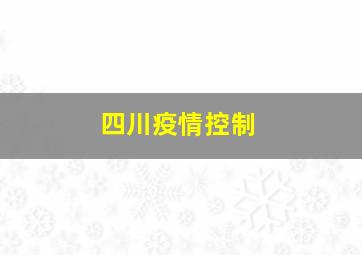 四川疫情控制